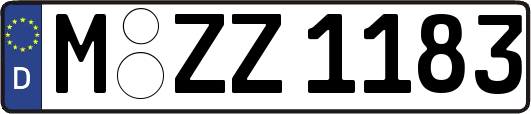 D
M ZZ 1183